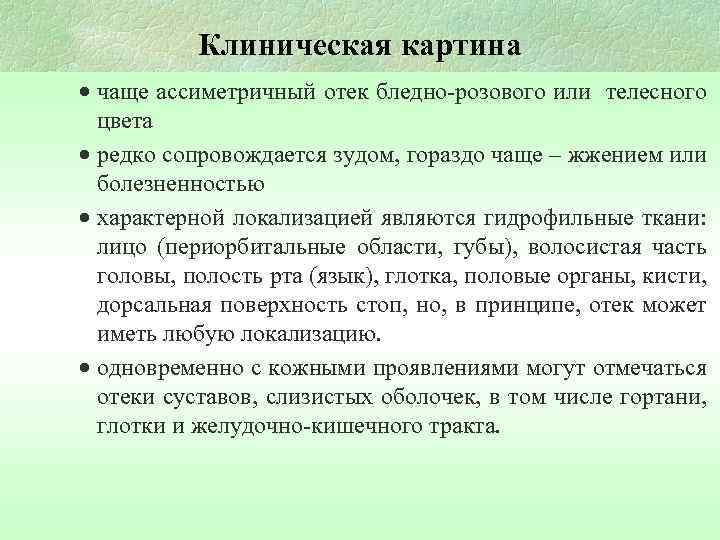 Клиническая картина

• чаще ассиметричный отек бледно-розового или телесного цвета

• редко сопровождается зудом, гораздо чаще – жжением или болезненностью

• характерной локализацией являются гидрофильные ткани: лицо (периорбитальные области, губы), волосистая часть головы, полость рта (язык), глотка, половые органы, кисти, дорсальная поверхность стоп, но, в принципе, отек может иметь любую локализацию.

• одновременно с кожными проявлениями могут отмечаться отеки суставов, слизистых оболочек, в том числе гортани, глотки и желудочно-кишечного тракта.